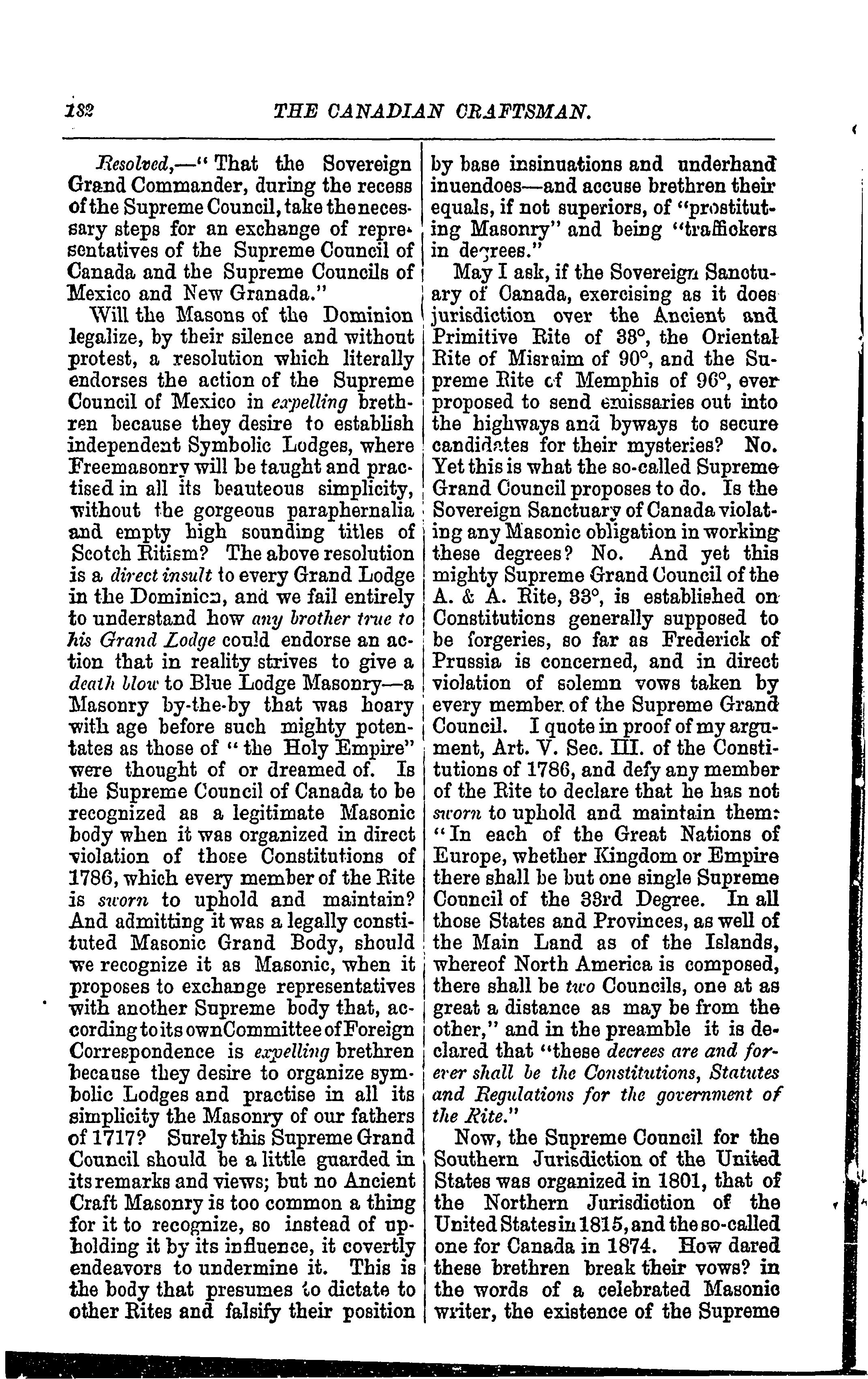 182 THE CANADIAN CRAFTSMAN.

Resolved,—"That the Sovereign Grand Commander, during the recess of the Supreme Council, take the necessary steps for an exchange of representatives of the Supreme Council of Canada and the Supreme Councils of Mexico and New Granada."

Will the Masons of the Dominion legalize, by their silence and without protest, a resolution which literally endorses the action of the Supreme Council of Mexico in expelling brethren because they desire to establish independent Symbolic Lodges, where Freemasonry will be taught and practised in all its beauteous simplicity, without the gorgeous paraphernalia and empty high sounding titles of Scotch Ritism? The above resolution is a direct insult to every Grand Lodge in the Dominion, and we fail entirely to understand how any brother true to his Grand Lodge could endorse an action that in reality strives to give a death blow to Blue Lodge Masonry—a Masonry by-the-by that was hoary with age before such mighty potentates as those of "the Holy Empire" were thought of or dreamed of. Is the Supreme Council of Canada to be recognized as a legitimate Masonic body when it was organized in direct violation of those Constitutions of 1786, which every member of the Rite is sworn to uphold and maintain? And admitting it was a legally constituted Masonic Grand Body, should we recognize it as Masonic, when it proposes to exchange representatives with another Supreme body that, according to its own Committee of Foreign Correspondence is expelling brethren because they desire to organize symbolic Lodges and practise in all its simplicity the Masonry of our fathers of 1717? Surely this Supreme Grand Council should be a little guarded in its remarks and views; but no Ancient Craft Masonry is too common a thing for it to recognize, so instead of upholding it by its influence, it covertly endeavors to undermine it. This is the body that presumes to dictate to other Rites and falsify their position by base insinuations and underhand inuendoes—and accuse brethren their equals, if not superiors, of "prostituting Masonry" and being "traffickers in degrees."

May I ask, if the Sovereign Sanctuary of Canada, exercising as it does jurisdiction over the Ancient and Primitive Rite of 33°, the Oriental Rite of Misraim of 90°, and the Supreme Rite of Memphis of 96°, ever proposed to send emissaries out into the highways and byways to secure candidates for their mysteries? No. Yet this is what the so-called Supreme Grand Council proposes to do. Is the Sovereign Sanctuary of Canada violating any Masonic obligation in working these degrees? No. And yet this mighty Supreme Grand Council of the A. & A. Rite, 33°, is established on Constitutions generally supposed to be forgeries, so far as Frederick of Prussia is concerned, and in direct violation of solemn vows taken by every member of the Supreme Grand Council. I quote in proof of my argument, Art. V. Sec. III. of the Constitutions of 1786, and defy any member of the Rite to declare that he has not sworn to uphold and maintain them: "In each of the Great Nations of Europe, whether Kingdom or Empire there shall be but one single Supreme Council of the 33rd Degree. In all those States and Provinces, as well of the Main Land as of the Islands, whereof North America is composed, there shall be two Councils, one at as great a distance as may be from the other," and in the preamble it is declared that "these decrees are and forever shall be the Constitutions, Statutes and Regulations for the government of the Rite."

Now, the Supreme Council for the Southern Jurisdiction of the United States was organized in 1801, that of the Northern Jurisdiction of the United States in 1815, and the so-called one for Canada in 1874. How dared these brethren break their vows? in the words of a celebrated Masonic writer, the existence of the Supreme